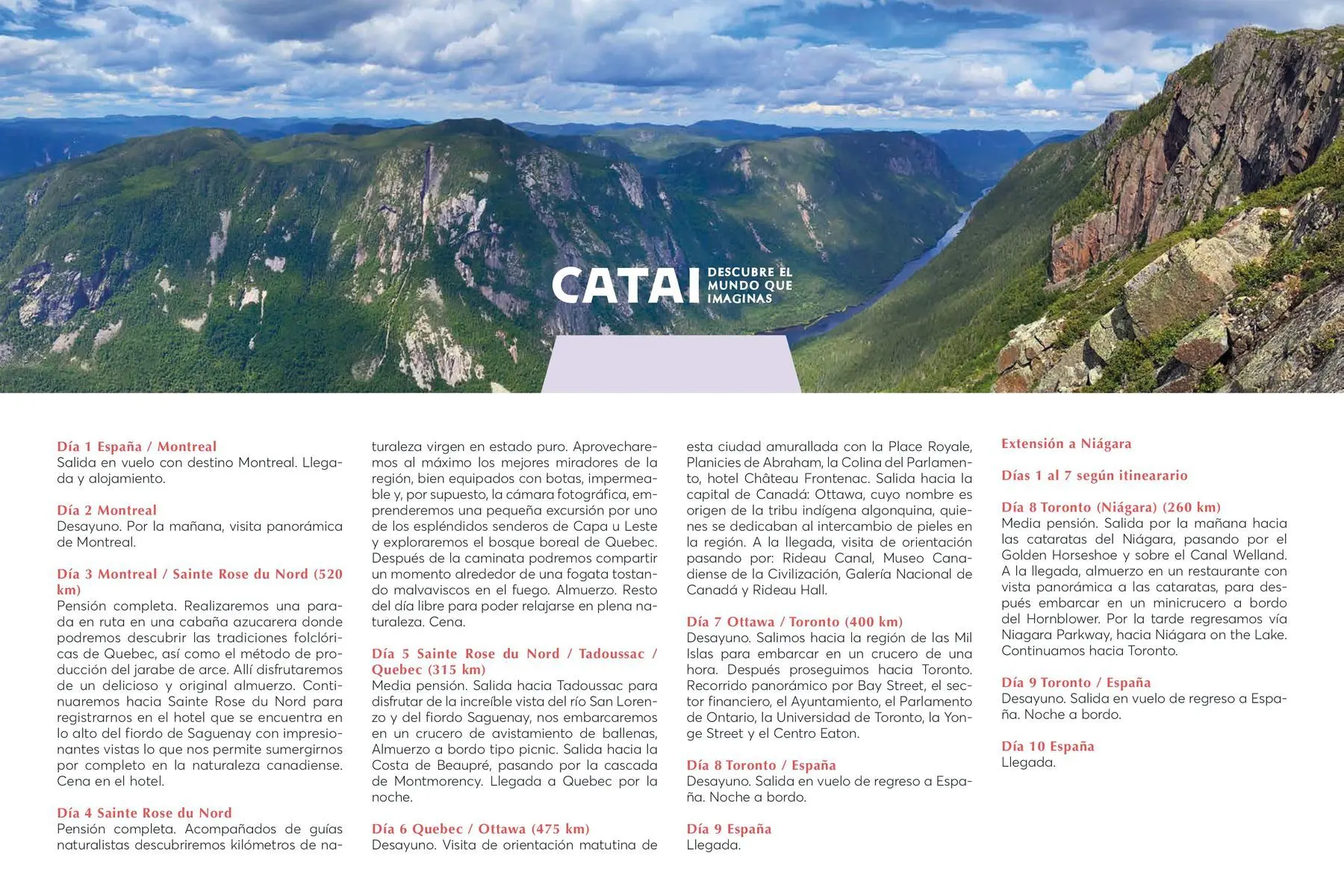 CATAI DESCUBRE EL MUNDO QUE IMAGINAS

Día 1 España / Montreal
Salida en vuelo con destino Montreal. Llegada y alojamiento.

Día 2 Montreal
Desayuno. Por la mañana, visita panorámica de Montreal.

Día 3 Montreal / Sainte Rose du Nord (520 km)
Pensión completa. Realizaremos una parada en ruta en una cabaña azucarera donde podremos descubrir las tradiciones folclóricas de Quebec, así como el método de producción del jarabe de arce. Allí disfrutaremos de un delicioso y original almuerzo. Continuaremos hacia Sainte Rose du Nord para registrarnos en el hotel que se encuentra en lo alto del fiordo de Saguenay con impresionantes vistas lo que nos permite sumergirnos por completo en la naturaleza canadiense. Cena en el hotel.

Día 4 Sainte Rose du Nord
Pensión completa. Acompañados de guías naturalistas descubriremos kilómetros de naturaleza virgen en estado puro. Aprovecharemos al máximo los mejores miradores de la región, bien equipados con botas, impermeable y, por supuesto, la cámara fotográfica, emprenderemos una pequeña excursión por uno de los espléndidos senderos de Capa u Leste y exploraremos el bosque boreal de Quebec. Después de la caminata podremos compartir un momento alrededor de una fogata tostando malvaviscos en el fuego. Almuerzo. Resto del día libre para poder relajarse en plena naturaleza. Cena.

Día 5 Sainte Rose du Nord / Tadoussac / Quebec (315 km)
Media pensión. Salida hacia Tadoussac para disfrutar de la increíble vista del río San Lorenzo y del fiordo Saguenay, nos embarcaremos en un crucero de avistamiento de ballenas, Almuerzo a bordo tipo picnic. Salida hacia la Costa de Beaupré, pasando por la cascada de Montmorency. Llegada a Quebec por la noche.

Día 6 Quebec / Ottawa (475 km)
Desayuno. Visita de orientación matutina de esta ciudad amurallada con la Place Royale, Planicies de Abraham, la Colina del Parlamento, hotel Château Frontenac. Salida hacia la capital de Canadá: Ottawa, cuyo nombre es origen de la tribu indígena algonquina, quienes se dedicaban al intercambio de pieles en la región. A la llegada, visita de orientación pasando por: Rideau Canal, Museo Canadiense de la Civilización, Galería Nacional de Canadá y Rideau Hall.

Día 7 Ottawa / Toronto (400 km)
Desayuno. Salimos hacia la región de las Mil Islas para embarcar en un crucero de una hora. Después proseguimos hacia Toronto. Recorrido panorámico por Bay Street, el sector financiero, el Ayuntamiento, el Parlamento de Ontario, la Universidad de Toronto, la Yonge Street y el Centro Eaton.

Día 8 Toronto / España
Desayuno. Salida en vuelo de regreso a España. Noche a bordo.

Día 9 España
Llegada.

Extensión a Niágara

Días 1 al 7 según itineario

Día 8 Toronto (Niágara) (260 km)
Media pensión. Salida por la mañana hacia las cataratas del Niágara, pasando por el Golden Horseshoe y sobre el Canal Welland. A la llegada, almuerzo en un restaurante con vista panorámica a las cataratas, para después embarcar en un minicrucero a bordo del Hornblower. Por la tarde regresamos vía Niagara Parkway, hacia Niágara on the Lake. Continuamos hacia Toronto.

Día 9 Toronto / España
Desayuno. Salida en vuelo de regreso a España. Noche a bordo.

Día 10 España
Llegada.